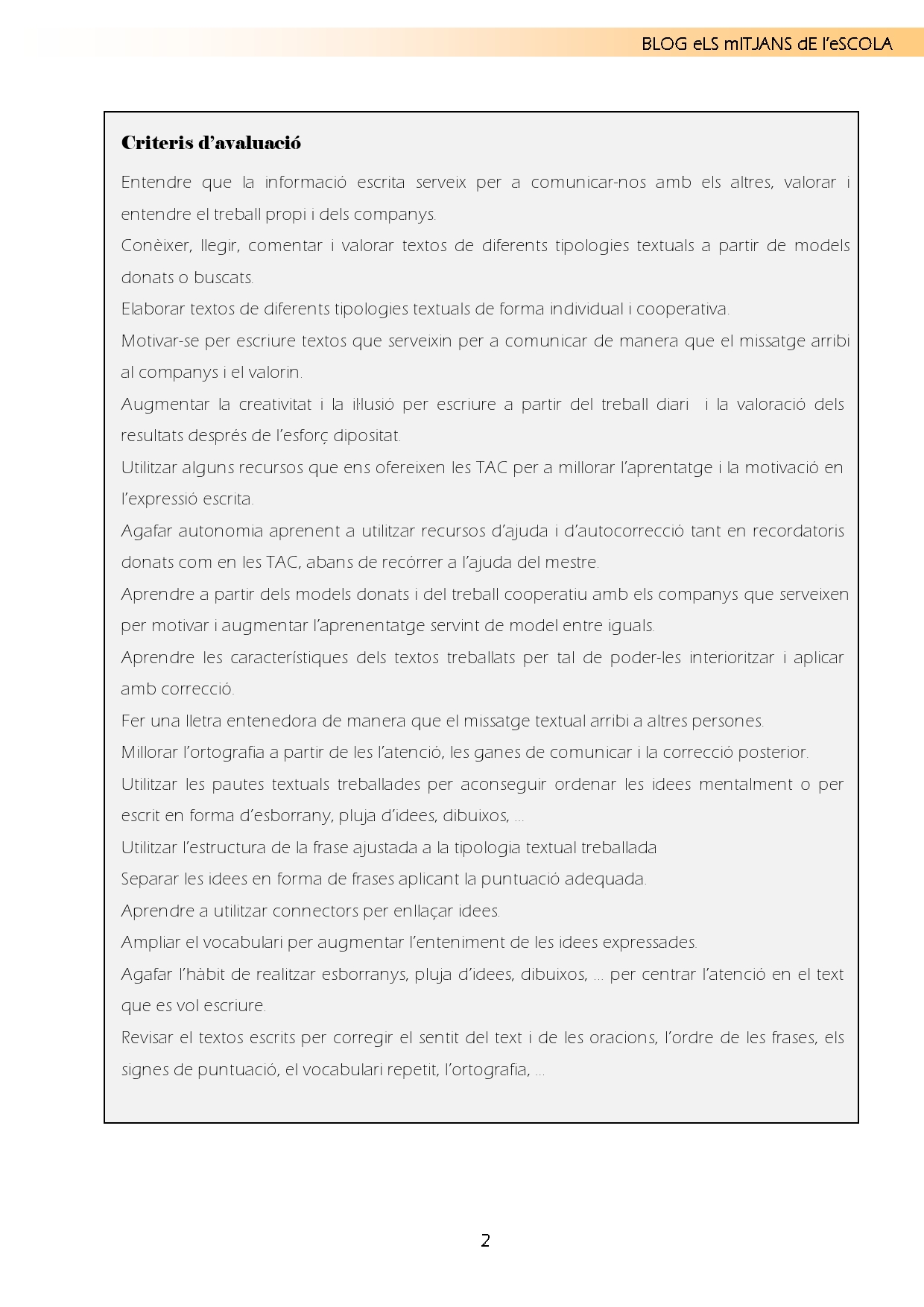 BLOG eLS mITJANS dE l'eSCOLA

Criteris d'avaluació

Entendre que la informació escrita serveix per a comunicar-nos amb els altres, valorar i entendre el treball propi i dels companys.

Conèixer, llegir, comentar i valorar textos de diferents tipologies textuals a partir de models donats o buscats.

Elaborar textos de diferents tipologies textuals de forma individual i cooperativa.

Motivar-se per escriure textos que serveixin per a comunicar de manera que el missatge arribi al companys i el valorin.

Augmentar la creativitat i la il·lusió per escriure a partir del treball diari i la valoració dels resultats després de l'esforç dipositat.

Utilitzar alguns recursos que ens ofereixen les TAC per a millorar l'aprentatge i la motivació en l'expressió escrita.

Agafar autonomia aprenent a utilitzar recursos d'ajuda i d'autocorrecció tant en recordatoris donats com en les TAC, abans de recórrer a l'ajuda del mestre.

Aprendre a partir dels models donats i del treball cooperatiu amb els companys que serveixen per motivar i augmentar l'aprenentatge servint de model entre iguals.

Aprendre les característiques dels textos treballats per tal de poder-les interioritzar i aplicar amb correcció.

Fer una lletra entenedora de manera que el missatge textual arribi a altres persones.

Millorar l'ortografia a partir de les l'atenció, les ganes de comunicar i la correcció posterior.

Utilitzar les pautes textuals treballades per aconseguir ordenar les idees mentalment o per escrit en forma d'esborrany, pluja d'idees, dibuixos, ...

Utilitzar l'estructura de la frase ajustada a la tipologia textual treballada

Separar les idees en forma de frases aplicant la puntuació adequada.

Aprendre a utilitzar connectors per enllaçar idees.

Ampliar el vocabulari per augmentar l'enteniment de les idees expressades.

Agafar l'hàbit de realitzar esborranys, pluja d'idees, dibuixos, ... per centrar l'atenció en el text que es vol escriure.

Revisar el textos escrits per corregir el sentit del text i de les oracions, l'ordre de les frases, els signes de puntuació, el vocabulari repetit, l'ortografia, ...

2